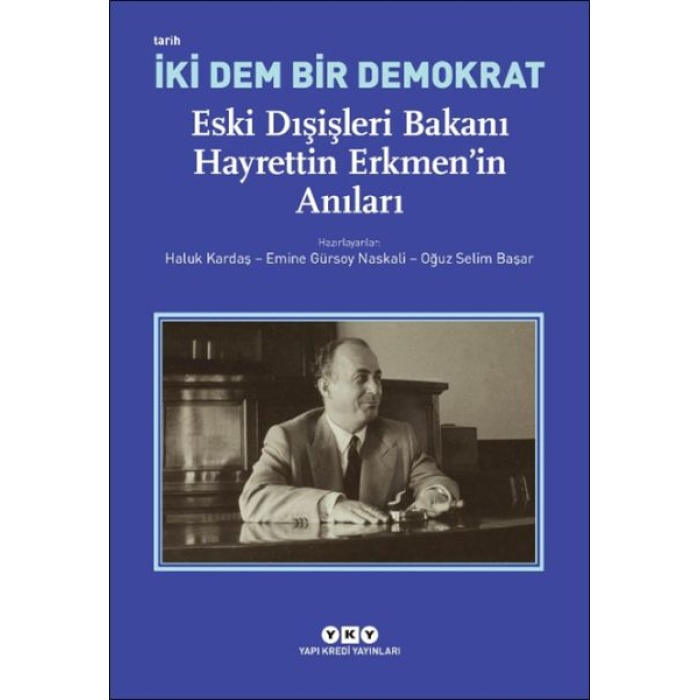 tarih
İKİ DEM BİR DEMOKRAT
Eski Dışişleri Bakanı Hayrettin Erkmen'in Anıları

Hazırlayanlar:
Haluk Kardaş – Emine Gürsoy Naskali – Oğuz Selim Başar

YKY
YAPI KREDİ YAYINLARI